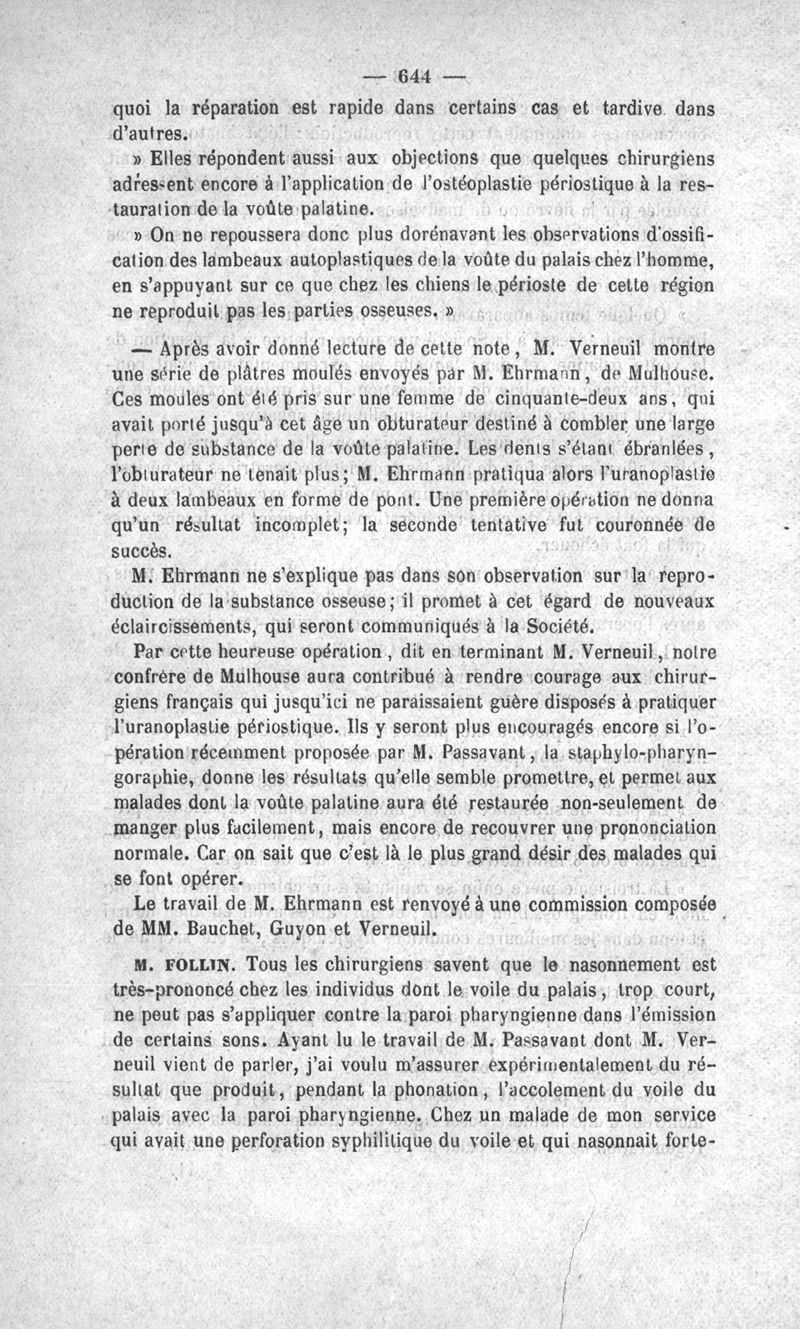 — 644 —

quoi la réparation est rapide dans certains cas et tardive dans d'autres.

» Elles répondent aussi aux objections que quelques chirurgiens adressent encore à l'application de l'ostéoplastie périostique à la restauration de la voûte palatine.

» On ne repoussera donc plus dorénavant les observations d'ossification des lambeaux autoplastiques de la voûte du palais chez l'homme, en s'appuyant sur ce que chez les chiens le périoste de cette région ne reproduit pas les parties osseuses. »

— Après avoir donné lecture de cette note, M. Verneuil montre une série de plâtres moulés envoyés par M. Ehrmann, de Mulhouse. Ces moules ont été pris sur une femme de cinquante-deux ans, qui avait porté jusqu'à cet âge un obturateur destiné à combler une large perte de substance de la voûte palatine. Les dents s'étant ébranlées, l'obturateur ne tenait plus; M. Ehrmann pratiqua alors l'uranoplastie à deux lambeaux en forme de pont. Une première opération ne donna qu'un résultat incomplet; la seconde tentative fut couronnée de succès.

M. Ehrmann ne s'explique pas dans son observation sur la reproduction de la substance osseuse; il promet à cet égard de nouveaux éclaircissements, qui seront communiqués à la Société.

Par cette heureuse opération, dit en terminant M. Verneuil, notre confrère de Mulhouse aura contribué à rendre courage aux chirurgiens français qui jusqu'ici ne paraissaient guère disposés à pratiquer l'uranoplastie périostique. Ils y seront plus encouragés encore si l'opération récemment proposée par M. Passavant, la staphylo-pharyngoraphie, donne les résultats qu'elle semble promettre, et permet aux malades dont la voûte palatine aura été restaurée non-seulement de manger plus facilement, mais encore de recouvrer une prononciation normale. Car on sait que c'est là le plus grand désir des malades qui se font opérer.

Le travail de M. Ehrmann est renvoyé à une commission composée de MM. Bauchet, Guyon et Verneuil.

M. FOLLIN. Tous les chirurgiens savent que le nasonnement est très-prononcé chez les individus dont le voile du palais, trop court, ne peut pas s'appliquer contre la paroi pharyngienne dans l'émission de certains sons. Ayant lu le travail de M. Passavant dont M. Verneuil vient de parler, j'ai voulu m'assurer expérimentalement du résultat que produit, pendant la phonation, l'accolement du voile du palais avec la paroi pharyngienne. Chez un malade de mon service qui avait une perforation syphilitique du voile et qui nasonnait forte-